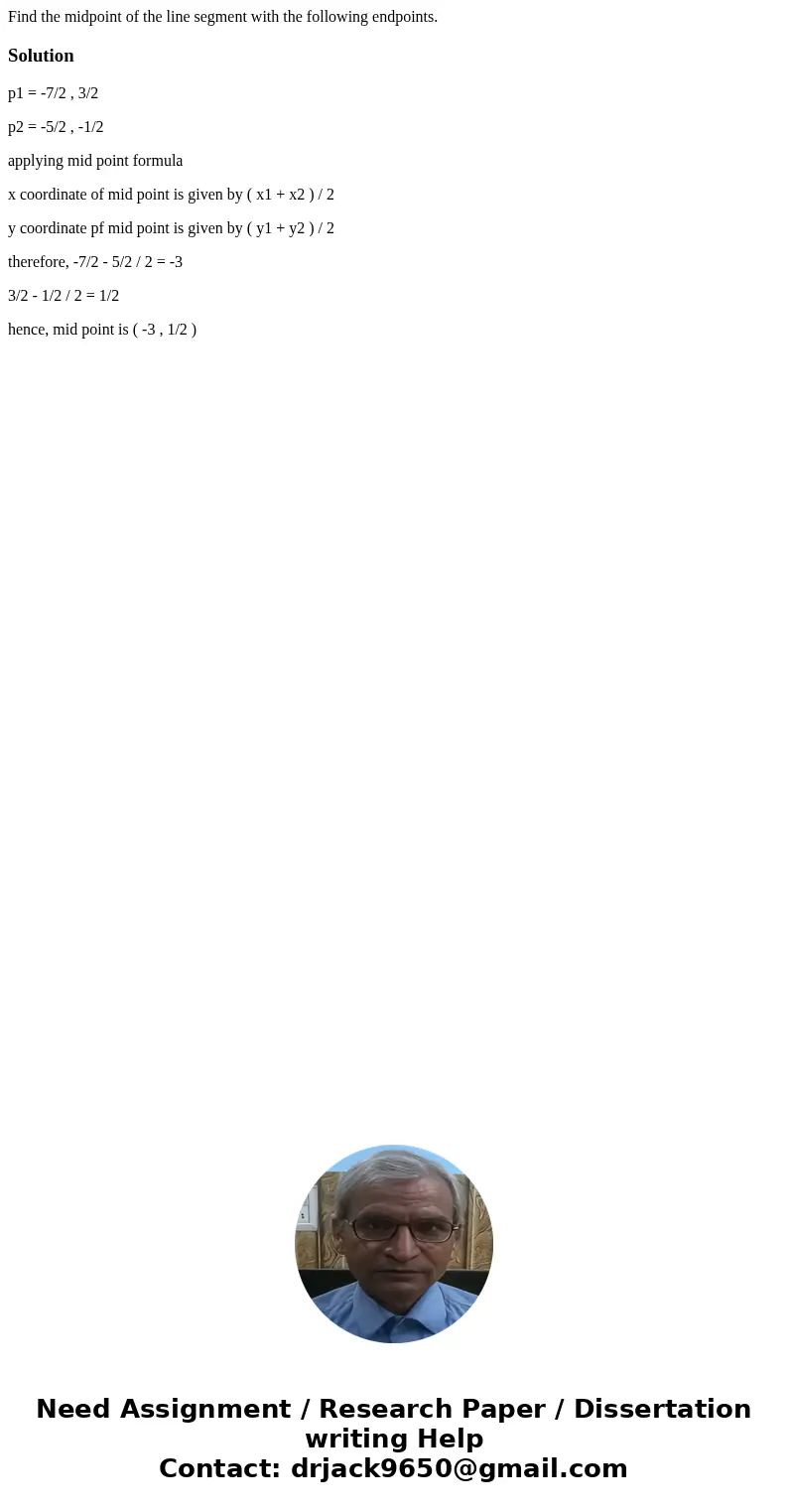 Find the midpoint of the line segment with the following endpoints.

Solution

p1 = -7/2 , 3/2

p2 = -5/2 , -1/2

applying mid point formula

x coordinate of mid point is given by ( x1 + x2 ) / 2

y coordinate pf mid point is given by ( y1 + y2 ) / 2

therefore, -7/2 - 5/2 / 2 = -3

3/2 - 1/2 / 2 = 1/2

hence, mid point is ( -3 , 1/2 )

Need Assignment / Research Paper / Dissertation writing Help
Contact: drjack9650@gmail.com